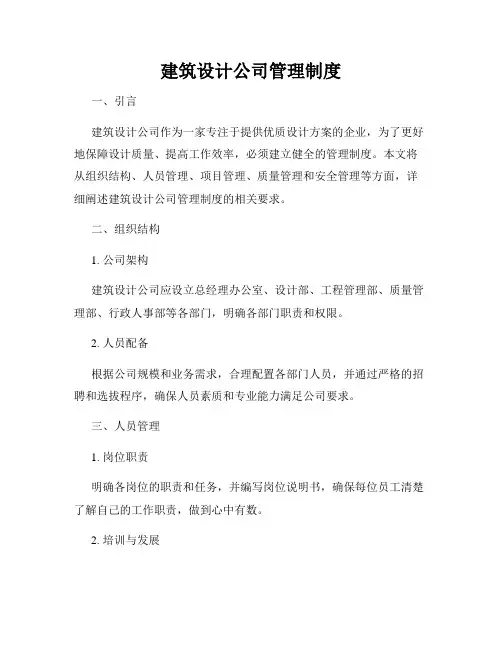 建筑设计公司管理制度

一、引言

建筑设计公司作为一家专注于提供优质设计方案的企业，为了更好地保障设计质量、提高工作效率，必须建立健全的管理制度。本文将从组织结构、人员管理、项目管理、质量管理和安全管理等方面，详细阐述建筑设计公司管理制度的相关要求。

二、组织结构

1. 公司架构

建筑设计公司应设立总经理办公室、设计部、工程管理部、质量管理部、行政人事部等各部门，明确各部门职责和权限。

2. 人员配备

根据公司规模和业务需求，合理配置各部门人员，并通过严格的招聘和选拔程序，确保人员素质和专业能力满足公司要求。

三、人员管理

1. 岗位职责

明确各岗位的职责和任务，并编写岗位说明书，确保每位员工清楚了解自己的工作职责，做到心中有数。

2. 培训与发展